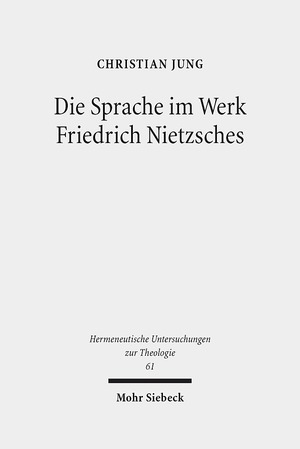 CHRISTIAN JUNG

Die Sprache im Werk Friedrich Nietzsches

Hermeneutische Untersuchungen zur Theologie
61

Mohr Siebeck